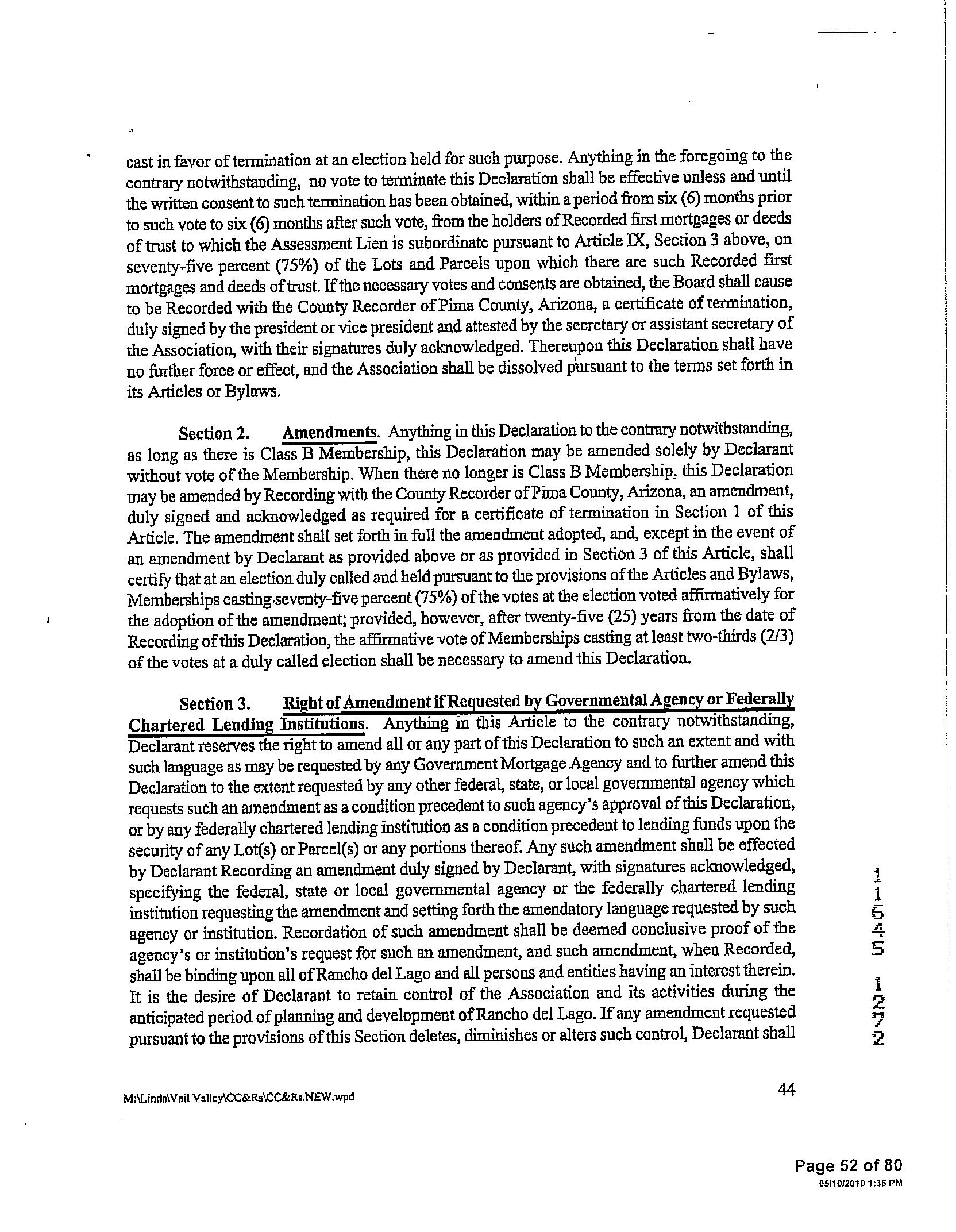 cast in favor of termination at an election held for such purpose. Anything in the foregoing to the contrary notwithstanding, no vote to terminate this Declaration shall be effective unless and until the written consent to such termination has been obtained, within a period from six (6) months prior to such vote to six (6) months after such vote, from the holders of Recorded first mortgages or deeds of trust to which the Assessment Lien is subordinate pursuant to Article IX, Section 3 above, on seventy-five percent (75%) of the Lots and Parcels upon which there are such Recorded first mortgages and deeds of trust. If the necessary votes and consents are obtained, the Board shall cause to be Recorded with the County Recorder of Pima County, Arizona, a certificate of termination, duly signed by the president or vice president and attested by the secretary or assistant secretary of the Association, with their signatures duly acknowledged. Thereupon this Declaration shall have no further force or effect, and the Association shall be dissolved pursuant to the terms set forth in its Articles or Bylaws.

Section 2. Amendments. Anything in this Declaration to the contrary notwithstanding, as long as there is Class B Membership, this Declaration may be amended solely by Declarant without vote of the Membership. When there no longer is Class B Membership, this Declaration may be amended by Recording with the County Recorder of Pima County, Arizona, an amendment, duly signed and acknowledged as required for a certificate of termination in Section 1 of this Article. The amendment shall set forth in full the amendment adopted, and, except in the event of an amendment by Declarant as provided above or as provided in Section 3 of this Article, shall certify that at an election duly called and held pursuant to the provisions of the Articles and Bylaws, Memberships casting seventy-five percent (75%) of the votes at the election voted affirmatively for the adoption of the amendment; provided, however, after twenty-five (25) years from the date of Recording of this Declaration, the affirmative vote of Memberships casting at least two-thirds (2/3) of the votes at a duly called election shall be necessary to amend this Declaration.

Section 3. Right of Amendment if Requested by Governmental Agency or Federally Chartered Lending Institutions. Anything in this Article to the contrary notwithstanding, Declarant reserves the right to amend all or any part of this Declaration to such an extent and with such language as may be requested by any Government Mortgage Agency and to further amend this Declaration to the extent requested by any other federal, state, or local governmental agency which requests such an amendment as a condition precedent to such agency's approval of this Declaration, or by any federally chartered lending institution as a condition precedent to lending funds upon the security of any Lot(s) or Parcel(s) or any portions thereof. Any such amendment shall be effected by Declarant Recording an amendment duly signed by Declarant, with signatures acknowledged, specifying the federal, state or local governmental agency or the federally chartered lending institution requesting the amendment and setting forth the amendatory language requested by such agency or institution. Recordation of such amendment shall be deemed conclusive proof of the agency's or institution's request for such an amendment, and such amendment, when Recorded, shall be binding upon all of Rancho del Lago and all persons and entities having an interest therein. It is the desire of Declarant to retain control of the Association and its activities during the anticipated period of planning and development of Rancho del Lago. If any amendment requested pursuant to the provisions of this Section deletes, diminishes or alters such control, Declarant shall

11645 1272

M:\Linda\Vail Valley\CC&Rs\CC&Rs.NEW.wpd

44

Page 52 of 80
05/10/2010 1:36 PM